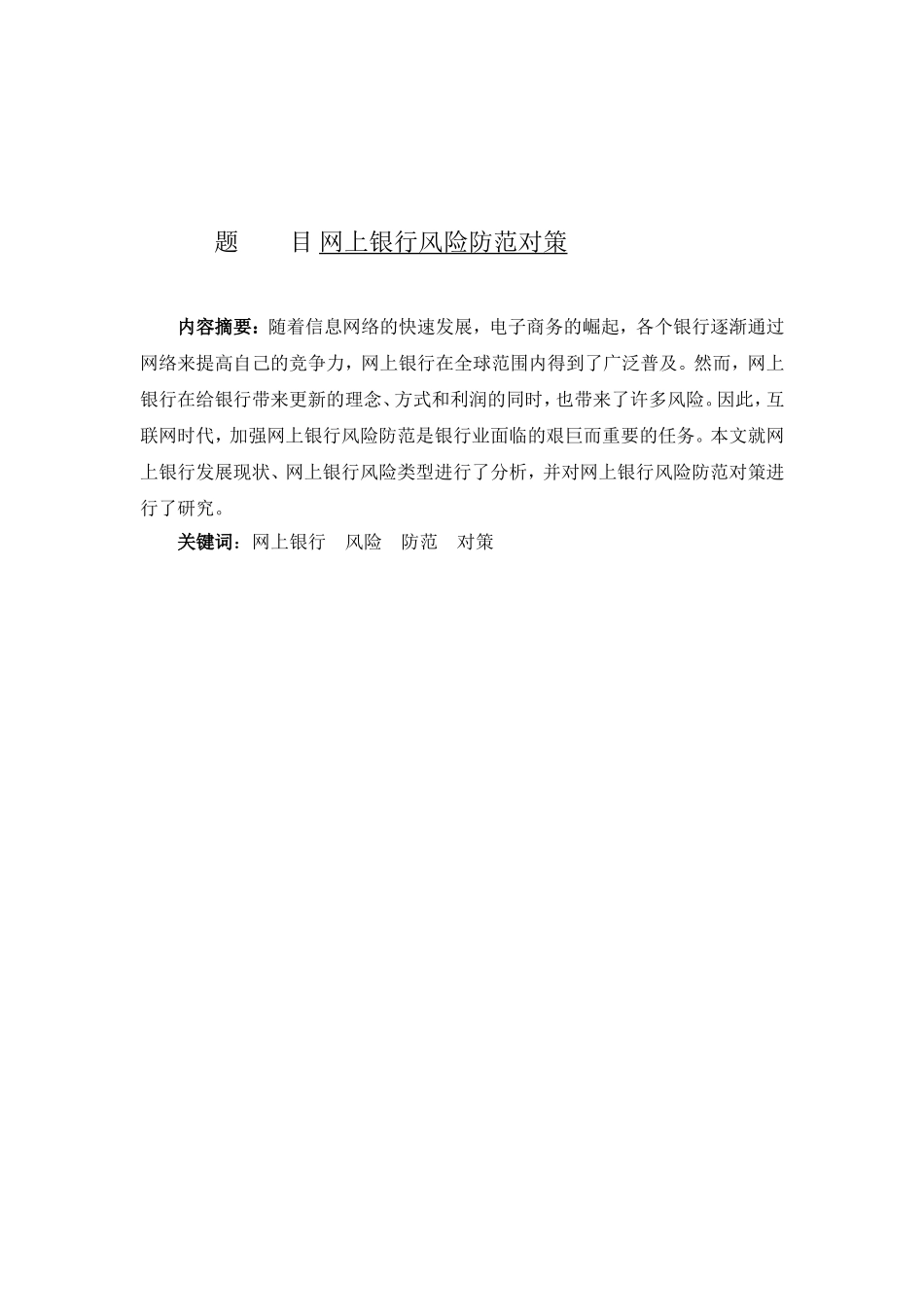 题　　目 网上银行风险防范对策

内容摘要：随着信息网络的快速发展，电子商务的崛起，各个银行逐渐通过网络来提高自己的竞争力，网上银行在全球范围内得到了广泛普及。然而，网上银行在给银行带来更新的理念、方式和利润的同时，也带来了许多风险。因此，互联网时代，加强网上银行风险防范是银行业面临的艰巨而重要的任务。本文就网上银行发展现状、网上银行风险类型进行了分析，并对网上银行风险防范对策进行了研究。

关键词：网上银行　风险　防范　对策